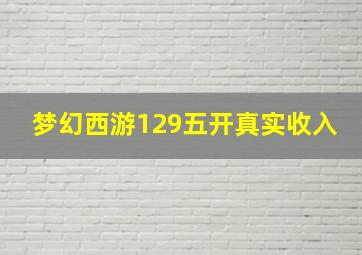 梦幻西游129五开真实收入